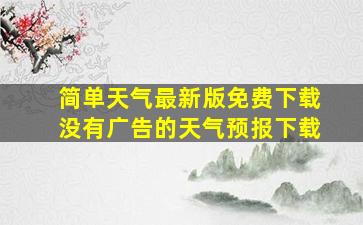 简单天气最新版免费下载
没有广告的天气预报下载